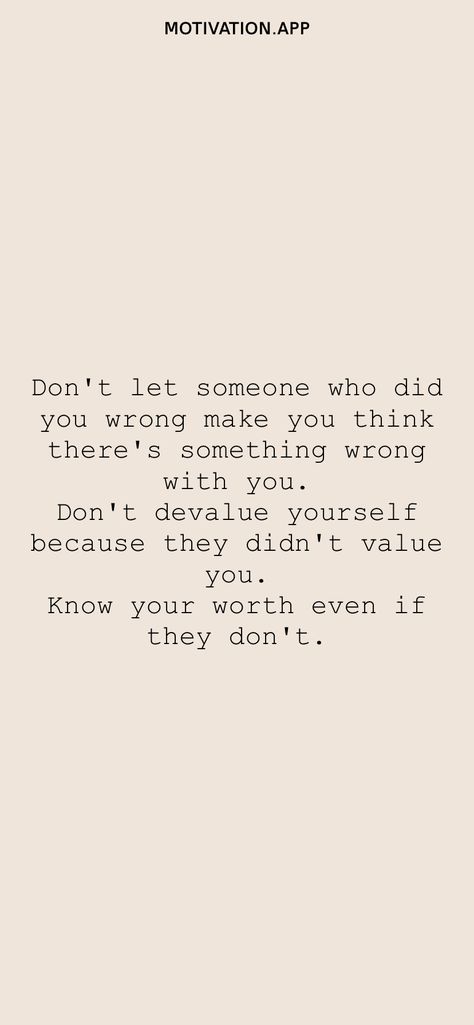 MOTIVATION.APP

Don't let someone who did you wrong make you think there's something wrong with you.
Don't devalue yourself because they didn't value you.
Know your worth even if they don't.